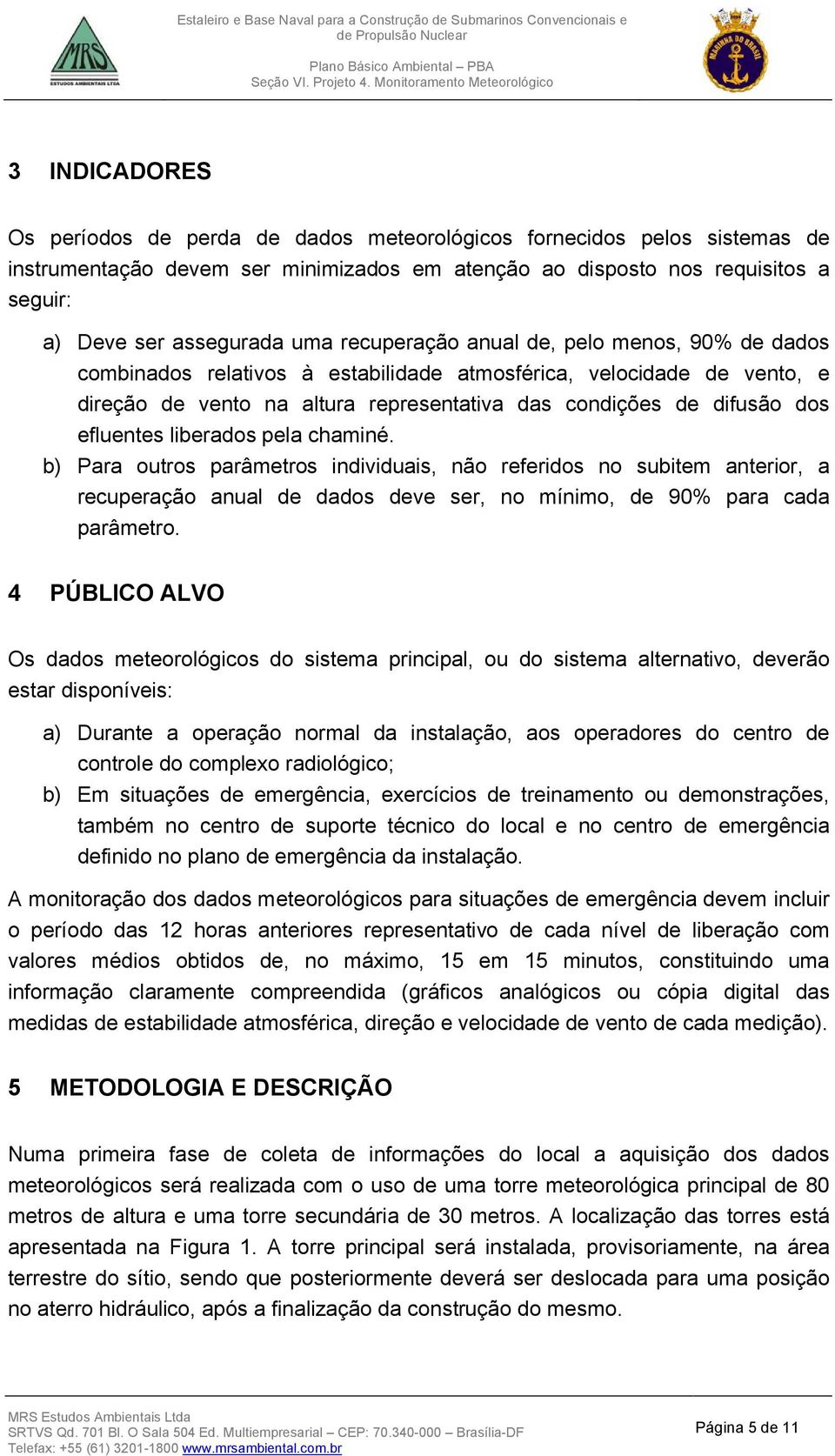 MRS
ESTUDOS AMBIENTAIS LTDA

Estaleiro e Base Naval para a Construção de Submarinos Convencionais e de Propulsão Nuclear

Plano Básico Ambiental – PBA
Seção VI. Projeto 4. Monitoramento Meteorológico

MARINHA DO BRASIL

3 INDICADORES

Os períodos de perda de dados meteorológicos fornecidos pelos sistemas de instrumentação devem ser minimizados em atenção ao disposto nos requisitos a seguir:

a) Deve ser assegurada uma recuperação anual de, pelo menos, 90% de dados combinados relativos à estabilidade atmosférica, velocidade de vento, e direção de vento na altura representativa das condições de difusão dos efluentes liberados pela chaminé.
b) Para outros parâmetros individuais, não referidos no subitem anterior, a recuperação anual de dados deve ser, no mínimo, de 90% para cada parâmetro.

4 PÚBLICO ALVO

Os dados meteorológicos do sistema principal, ou do sistema alternativo, deverão estar disponíveis:

a) Durante a operação normal da instalação, aos operadores do centro de controle do complexo radiológico;
b) Em situações de emergência, exercícios de treinamento ou demonstrações, também no centro de suporte técnico do local e no centro de emergência definido no plano de emergência da instalação.

A monitoração dos dados meteorológicos para situações de emergência devem incluir o período das 12 horas anteriores representativo de cada nível de liberação com valores médios obtidos de, no máximo, 15 em 15 minutos, constituindo uma informação claramente compreendida (gráficos analógicos ou cópia digital das medidas de estabilidade atmosférica, direção e velocidade de vento de cada medição).

5 METODOLOGIA E DESCRIÇÃO

Numa primeira fase de coleta de informações do local a aquisição dos dados meteorológicos será realizada com o uso de uma torre meteorológica principal de 80 metros de altura e uma torre secundária de 30 metros. A localização das torres está apresentada na Figura 1. A torre principal será instalada, provisoriamente, na área terrestre do sítio, sendo que posteriormente deverá ser deslocada para uma posição no aterro hidráulico, após a finalização da construção do mesmo.

MRS Estudos Ambientais Ltda
SRTVS Qd. 701 Bl. O Sala 504 Ed. Multiempresarial – CEP: 70.340-000 – Brasília-DF
Telefax: +55 (61) 3201-1800 www.mrsambiental.com.br

Página 5 de 11